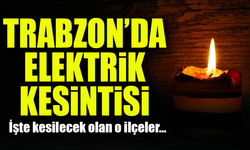 TRABZON'DA ELEKTRİK KESİNTİSİ

İşte kesilecek olan o ilçeler...